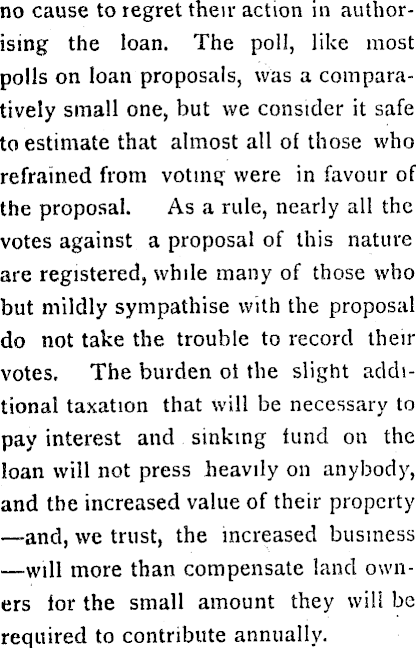 no cause to regret their action in authorising the loan. The poll, like most polls on loan proposals, was a comparatively small one, but we consider it safe to estimate that almost all of those who refrained from voting were in favour of the proposal. As a rule, nearly all the votes against a proposal of this nature are registered, while many of those who but mildly sympathise with the proposal do not take the trouble to record their votes. The burden of the slight additional taxation that will be necessary to pay interest and sinking fund on the loan will not press heavily on anybody, and the increased value of their property —and, we trust, the increased business —will more than compensate land owners for the small amount they will be required to contribute annually.